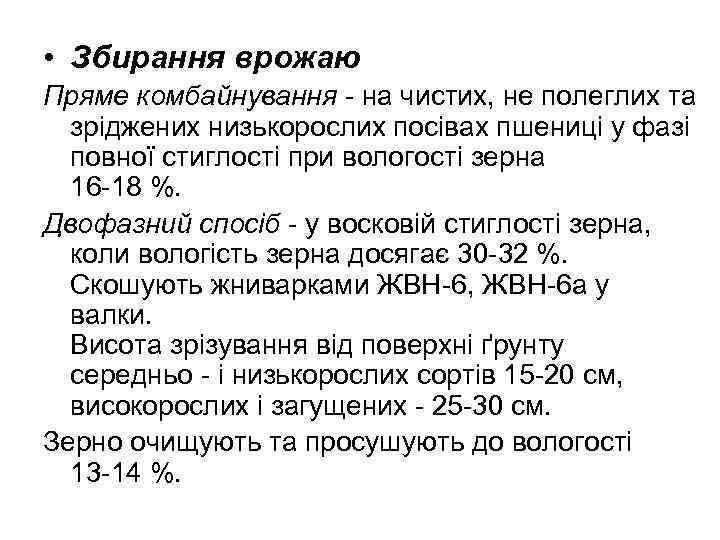 • Збирання врожаю

Пряме комбайнування - на чистих, не полеглих та зріджених низькорослих посівах пшениці у фазі повної стиглості при вологості зерна 16-18 %.

Двофазний спосіб - у восковій стиглості зерна, коли вологість зерна досягає 30-32 %. Скошують жниварками ЖВН-6, ЖВН-6а у валки.
Висота зрізування від поверхні ґрунту середньо - і низькорослих сортів 15-20 см, високорослих і загущених - 25-30 см.

Зерно очищують та просушують до вологості 13-14 %.